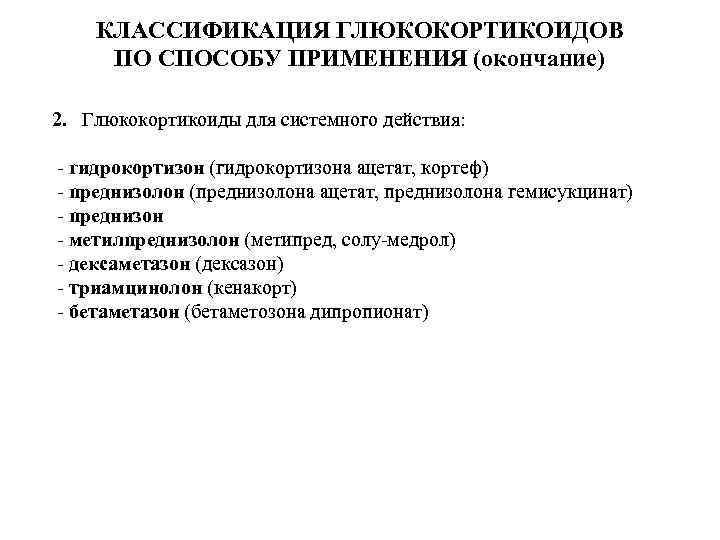 КЛАССИФИКАЦИЯ ГЛЮКОКОРТИКОИДОВ ПО СПОСОБУ ПРИМЕНЕНИЯ (окончание)

2. Глюкокортикоиды для системного действия:

- гидрокортизон (гидрокортизона ацетат, кортеф)
- преднизолон (преднизолона ацетат, преднизолона гемисукцинат)
- преднизон
- метилпреднизолон (метипред, солу-медрол)
- дексаметазон (дексазон)
- триамцинолон (кенакорт)
- бетаметазон (бетаметозона дипропионат)